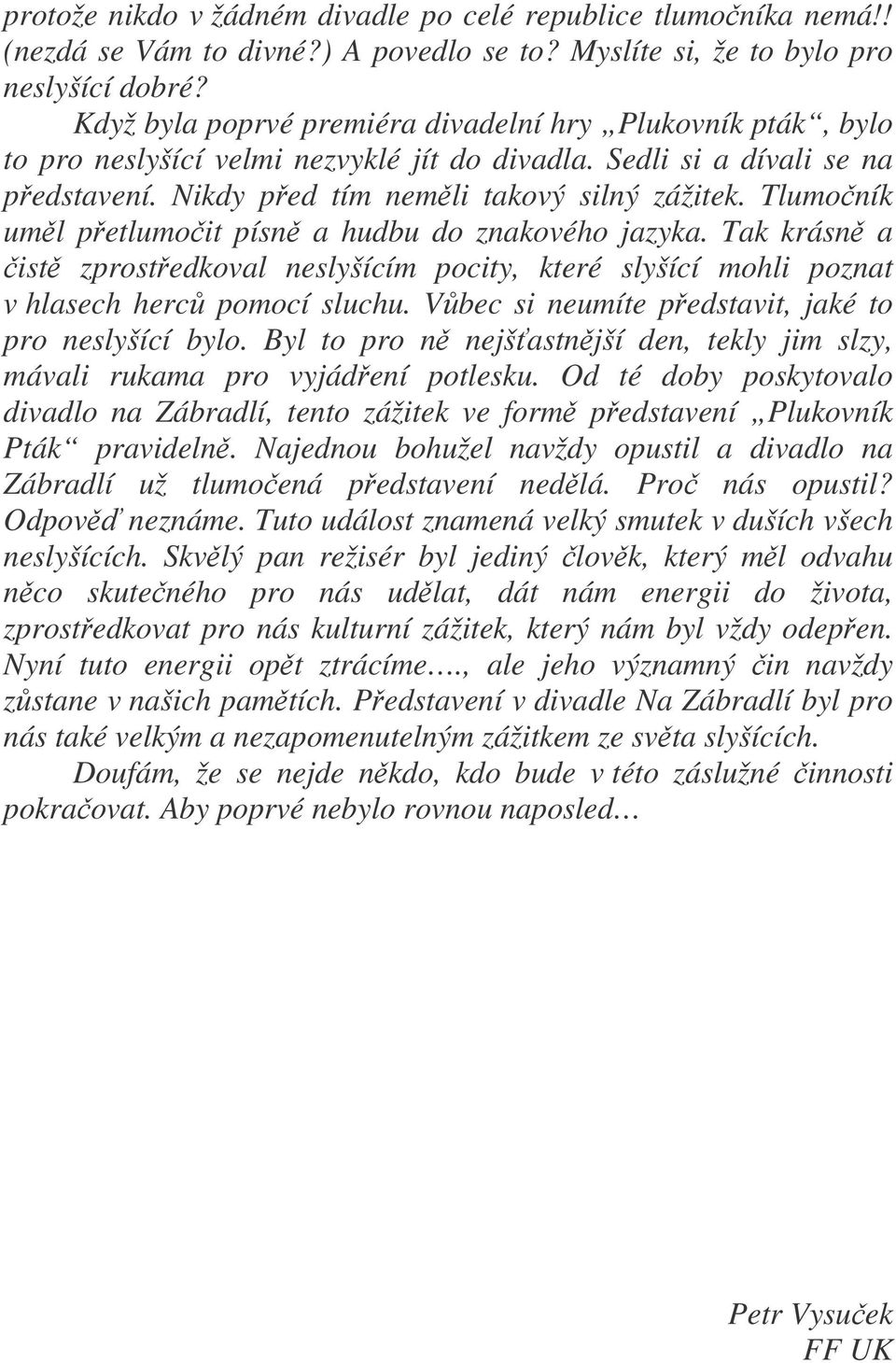 protože nikdo v žádném divadle po celé republice tlumočníka nemá!! (nezdá se Vám to divné?) A povedlo se to? Myslíte si, že to bylo pro neslyšící dobré?

Když byla poprvé premiéra divadelní hry „Plukovník pták“, bylo to pro neslyšící velmi nezvyklé jít do divadla. Sedli si a dívali se na představení. Nikdy před tím neměli takový silný zážitek. Tlumočník uměl přetlumočit písně a hudbu do znakového jazyka. Tak krásně a čistě zprostředkoval neslyšícím pocity, které slyšící mohli poznat v hlasech herců pomocí sluchu. Vůbec si neumíte představit, jaké to pro neslyšící bylo. Byl to pro ně nejšťastnější den, tekly jim slzy, mávali rukama pro vyjádření potlesku. Od té doby poskytovalo divadlo na Zábradlí, tento zážitek ve formě představení „Plukovník Pták“ pravidelně. Najednou bohužel navždy opustil a divadlo na Zábradlí už tlumočená představení nedělá. Proč nás opustil? Odpověď neznáme. Tuto událost znamená velký smutek v duších všech neslyšících. Skvělý pan režisér byl jediný člověk, který měl odvahu něco skutečného pro nás udělat, dát nám energii do života, zprostředkovat pro nás kulturní zážitek, který nám byl vždy odepřen. Nyní tuto energii opět ztrácíme…., ale jeho významný čin navždy zůstane v našich pamětích. Představení v divadle Na Zábradlí byl pro nás také velkým a nezapomenutelným zážitkem ze světa slyšících.

Doufám, že se nejde někdo, kdo bude v této záslužné činnosti pokračovat. Aby poprvé nebylo rovnou naposled…

Petr Vysuček
FF UK